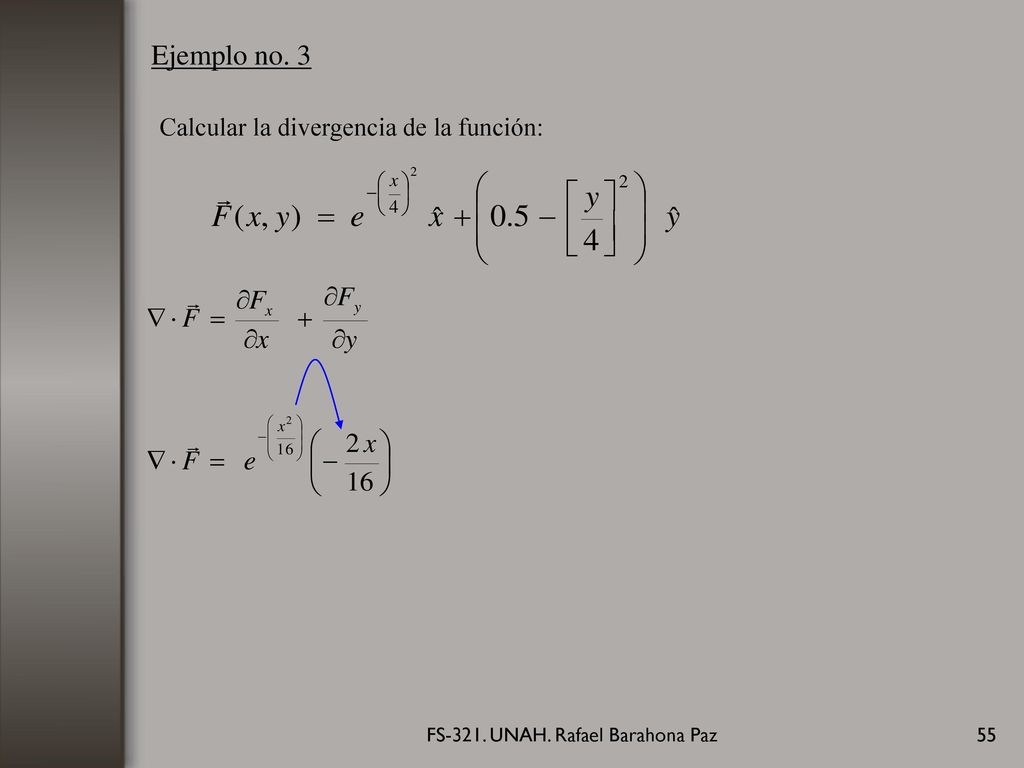 Ejemplo no. 3

Calcular la divergencia de la función:

$\vec{F}(x, y) = e^{-\left(\frac{x}{4}\right)^2} \hat{x} + \left(0.5 - \left[\frac{y}{4}\right]^2\right) \hat{y}$

$\nabla \cdot \vec{F} = \frac{\partial F_x}{\partial x} + \frac{\partial F_y}{\partial y}$

$\nabla \cdot \vec{F} = e^{-\left(\frac{x^2}{16}\right)} \left(-\frac{2x}{16}\right)$

FS-321. UNAH. Rafael Barahona Paz

55